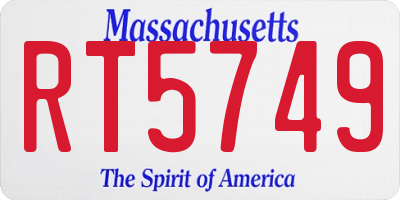 Massachusetts
RT5749
The Spirit of America